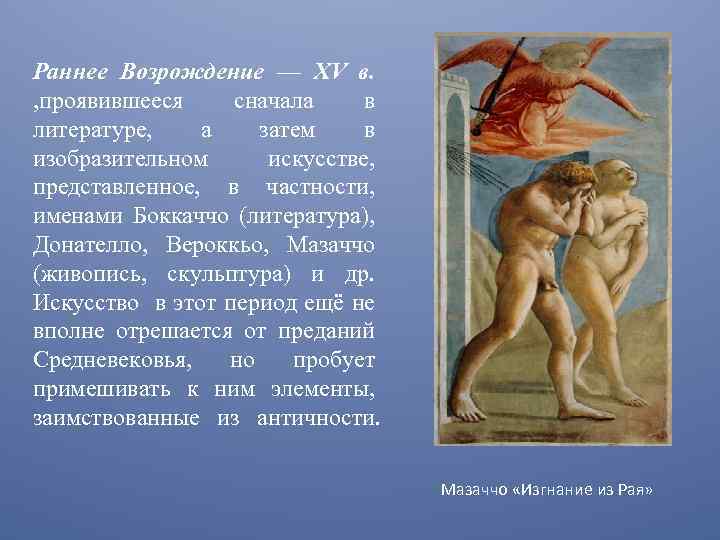 Раннее Возрождение — XV в. ,проявившееся сначала в литературе, а затем в изобразительном искусстве, представленное, в частности, именами Боккаччо (литература), Донателло, Вероккьо, Мазаччо (живопись, скульптура) и др. Искусство в этот период ещё не вполне отрешается от преданий Средневековья, но пробует примешивать к ним элементы, заимствованные из античности.

Мазаччо «Изгнание из Рая»